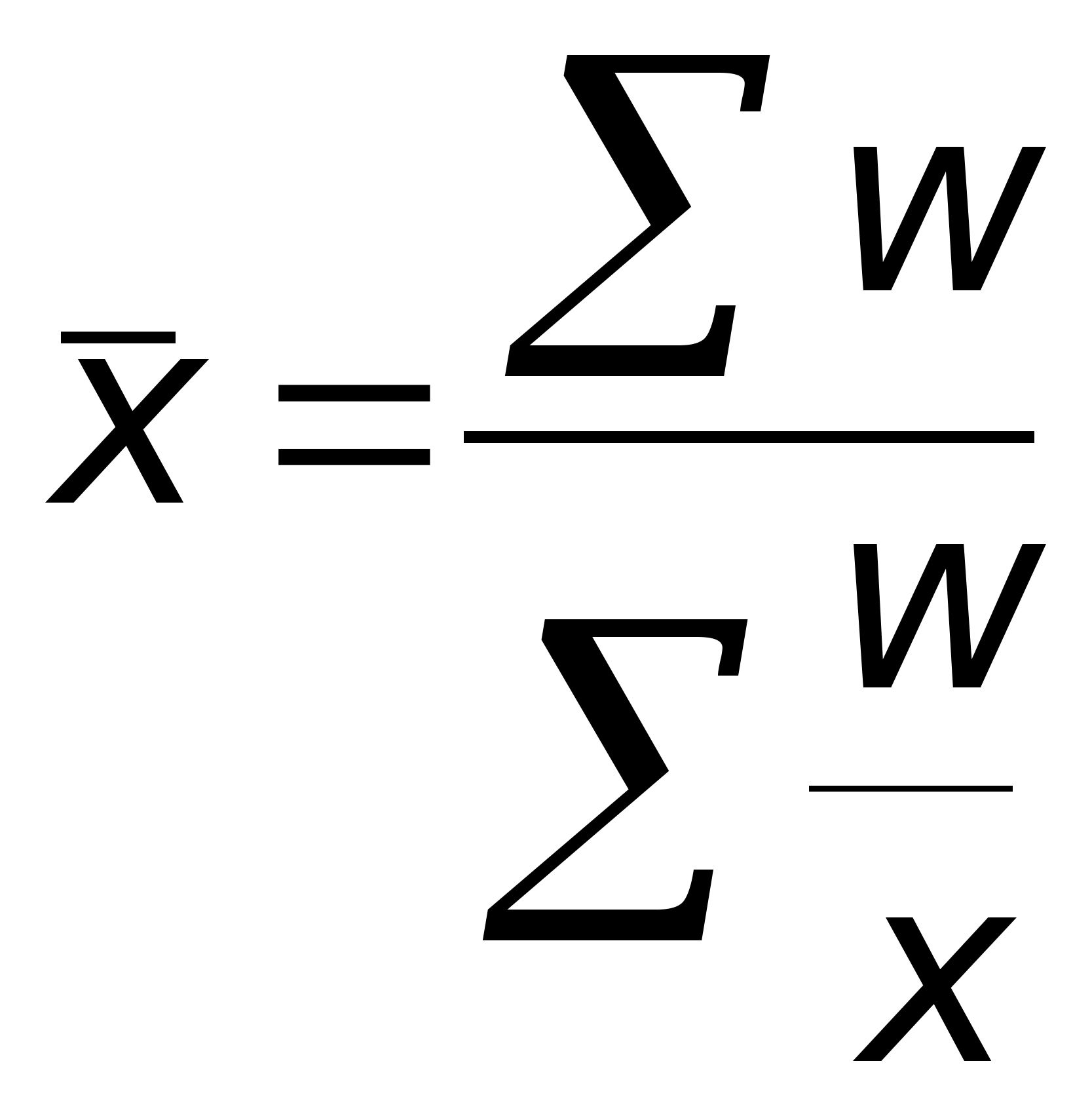 $\bar{x} = \frac{\sum w}{\sum \frac{w}{x}}$